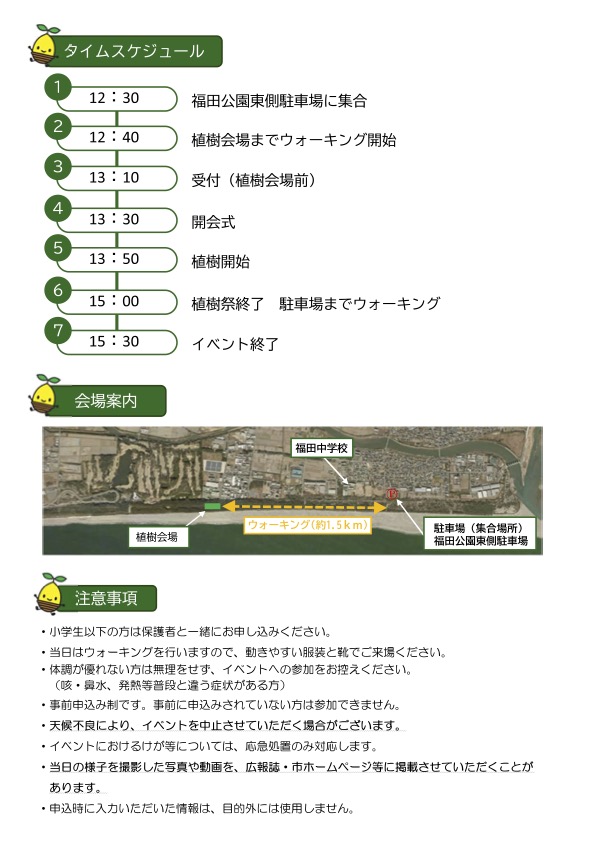 タイムスケジュール

1 12：30 福田公園東側駐車場に集合
2 12：40 植樹会場までウォーキング開始
3 13：10 受付（植樹会場前）
4 13：30 開会式
5 13：50 植樹開始
6 15：00 植樹祭終了　駐車場までウォーキング
7 15：30 イベント終了

会場案内

福田中学校
植樹会場
ウォーキング（約1.5ｋｍ）
駐車場（集合場所）
福田公園東側駐車場

注意事項

・小学生以下の方は保護者と一緒にお申し込みください。
・当日はウォーキングを行いますので、動きやすい服装と靴でご来場ください。
・体調が優れない方は無理をせず、イベントへの参加をお控えください。
（咳・鼻水、発熱等普段と違う症状がある方）
・事前申込み制です。事前に申込みされていない方は参加できません。
・天候不良により、イベントを中止させていただく場合がございます。
・イベントにおけるけが等については、応急処置のみ対応します。
・当日の様子を撮影した写真や動画を、広報誌・市ホームページ等に掲載させていただくことがあります。
・申込時に入力いただいた情報は、目的外には使用しません。